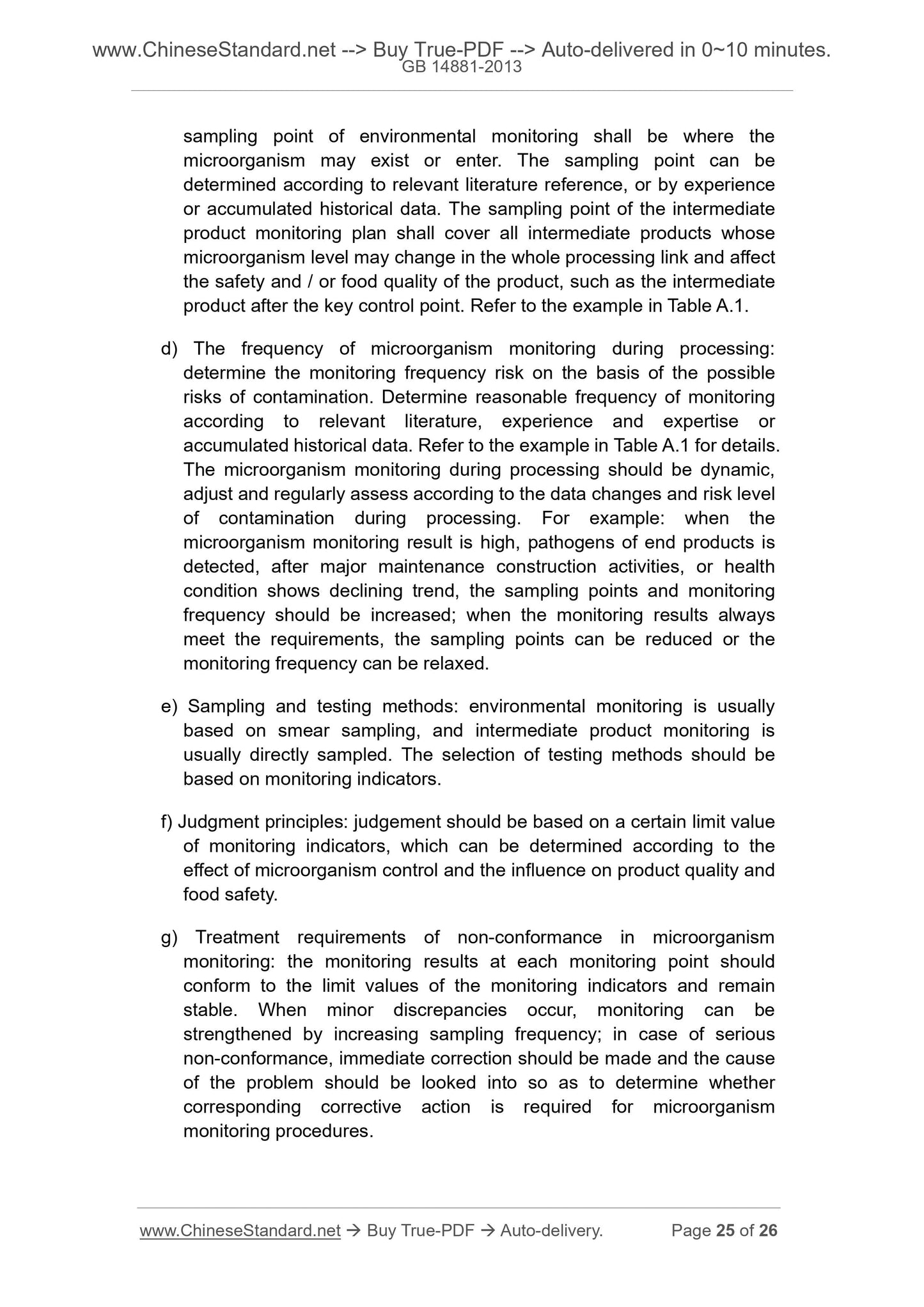 www.ChineseStandard.net --> Buy True-PDF --> Auto-delivered in 0~10 minutes.
GB 14881-2013

sampling point of environmental monitoring shall be where the microorganism may exist or enter. The sampling point can be determined according to relevant literature reference, or by experience or accumulated historical data. The sampling point of the intermediate product monitoring plan shall cover all intermediate products whose microorganism level may change in the whole processing link and affect the safety and / or food quality of the product, such as the intermediate product after the key control point. Refer to the example in Table A.1.

d) The frequency of microorganism monitoring during processing: determine the monitoring frequency risk on the basis of the possible risks of contamination. Determine reasonable frequency of monitoring according to relevant literature, experience and expertise or accumulated historical data. Refer to the example in Table A.1 for details. The microorganism monitoring during processing should be dynamic, adjust and regularly assess according to the data changes and risk level of contamination during processing. For example: when the microorganism monitoring result is high, pathogens of end products is detected, after major maintenance construction activities, or health condition shows declining trend, the sampling points and monitoring frequency should be increased; when the monitoring results always meet the requirements, the sampling points can be reduced or the monitoring frequency can be relaxed.

e) Sampling and testing methods: environmental monitoring is usually based on smear sampling, and intermediate product monitoring is usually directly sampled. The selection of testing methods should be based on monitoring indicators.

f) Judgment principles: judgement should be based on a certain limit value of monitoring indicators, which can be determined according to the effect of microorganism control and the influence on product quality and food safety.

g) Treatment requirements of non-conformance in microorganism monitoring: the monitoring results at each monitoring point should conform to the limit values of the monitoring indicators and remain stable. When minor discrepancies occur, monitoring can be strengthened by increasing sampling frequency; in case of serious non-conformance, immediate correction should be made and the cause of the problem should be looked into so as to determine whether corresponding corrective action is required for microorganism monitoring procedures.

www.ChineseStandard.net → Buy True-PDF → Auto-delivery. Page 25 of 26